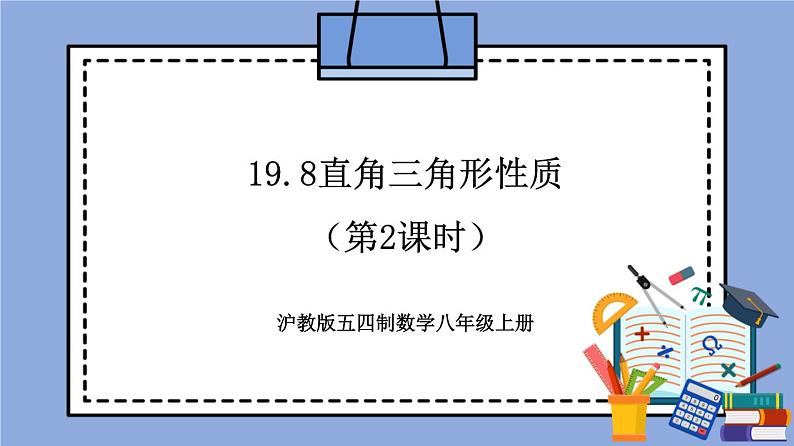 19.8直角三角形性质

（第2课时）

沪教版五四制数学八年级上册